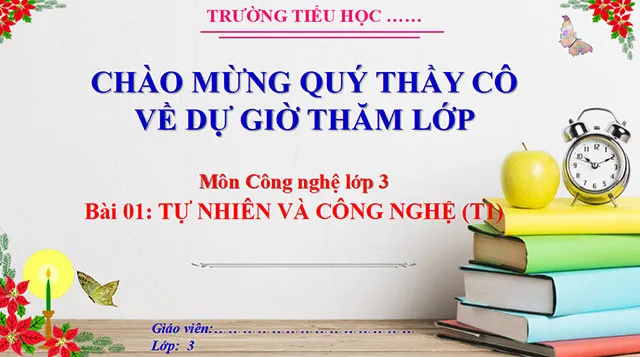 TRƯỜNG TIỂU HỌC ……

CHÀO MỪNG QUÝ THẦY CÔ VỀ DỰ GIỜ THĂM LỚP

Môn Công nghệ lớp 3

Bài 01: TỰ NHIÊN VÀ CÔNG NGHỆ (T1)

Giáo viên:……………………………………

Lớp: 3